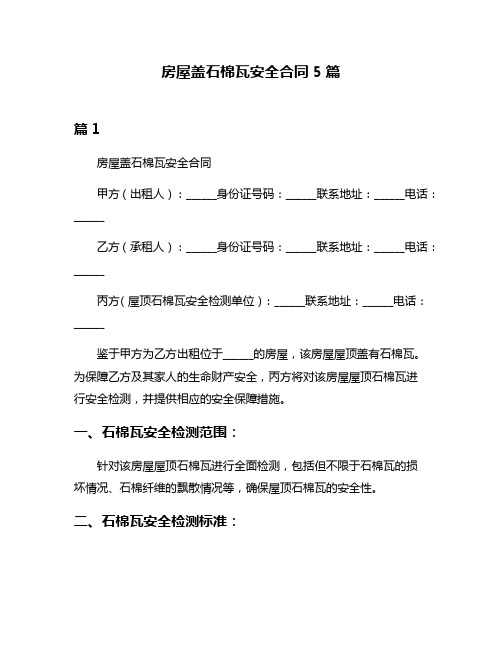 房屋盖石棉瓦安全合同 5 篇

篇 1

房屋盖石棉瓦安全合同

甲方（出租人）：______身份证号码：______联系地址：______电话：______

乙方（承租人）：______身份证号码：______联系地址：______电话：______

丙方（屋顶石棉瓦安全检测单位）：______联系地址：______电话：______

鉴于甲方为乙方出租位于______的房屋，该房屋屋顶盖有石棉瓦。为保障乙方及其家人的生命财产安全，丙方将对该房屋屋顶石棉瓦进行安全检测，并提供相应的安全保障措施。

一、石棉瓦安全检测范围：

针对该房屋屋顶石棉瓦进行全面检测，包括但不限于石棉瓦的损坏情况、石棉纤维的飘散情况等，确保屋顶石棉瓦的安全性。

二、石棉瓦安全检测标准：